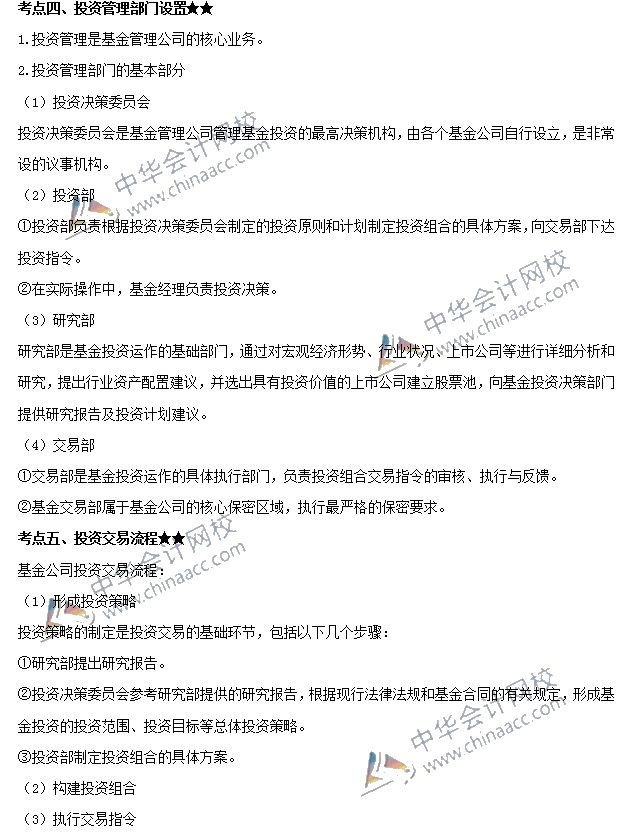 考点四、投资管理部门设置★★

1.投资管理是基金管理公司的核心业务。

2.投资管理部门的基本部分

（1）投资决策委员会

投资决策委员会是基金管理公司管理基金投资的最高决策机构，由各个基金公司自行设立，是非常设的议事机构。

（2）投资部

①投资部负责根据投资决策委员会制定的投资原则和计划制定投资组合的具体方案，向交易部下达投资指令。

②在实际操作中，基金经理负责投资决策。

（3）研究部

研究部是基金投资运作的基础部门，通过对宏观经济形势、行业状况、上市公司等进行详细分析和研究，提出行业资产配置建议，并选出具有投资价值的上市公司建立股票池，向基金投资决策部门提供研究报告及投资计划建议。

（4）交易部

①交易部是基金投资运作的具体执行部门，负责投资组合交易指令的审核、执行与反馈。

②基金交易部属于基金公司的核心保密区域，执行最严格的保密要求。

考点五、投资交易流程★★

基金公司投资交易流程：

（1）形成投资策略

投资策略的制定是投资交易的基础环节，包括以下几个步骤：

①研究部提出研究报告。

②投资决策委员会参考研究部提供的研究报告，根据现行法律法规和基金合同的有关规定，形成基金投资的投资范围、投资目标等总体投资策略。

③投资部制定投资组合的具体方案。

（2）构建投资组合

（3）执行交易指令

中华会计网校 www.chinaacc.com
中华会计网校 www.chinaacc.com
中华会计网校 www.chinaacc.com
中华会计网校 www.chinaacc.com